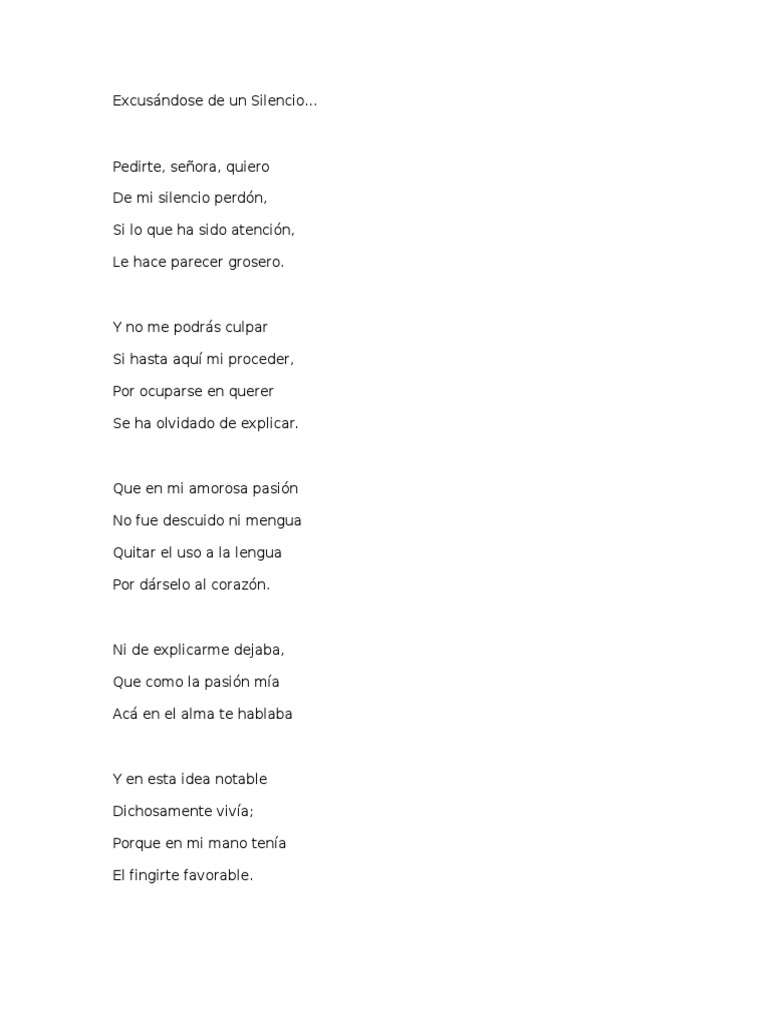 Excusándose de un Silencio...

Pedirte, señora, quiero
De mi silencio perdón,
Si lo que ha sido atención,
Le hace parecer grosero.

Y no me podrás culpar
Si hasta aquí mi proceder,
Por ocuparse en querer
Se ha olvidado de explicar.

Que en mi amorosa pasión
No fue descuido ni mengua
Quitar el uso a la lengua
Por dárselo al corazón.

Ni de explicarme dejaba,
Que como la pasión mía
Acá en el alma te hablaba

Y en esta idea notable
Dichosamente vivía;
Porque en mi mano tenía
El fingirte favorable.